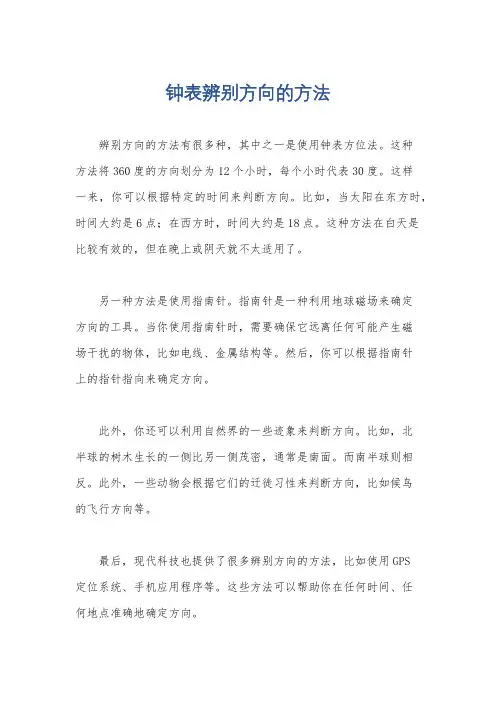 钟表辨别方向的方法

辨别方向的方法有很多种，其中之一是使用钟表方位法。这种方法将360度的方向划分为12个小时，每个小时代表30度。这样一来，你可以根据特定的时间来判断方向。比如，当太阳在东方时，时间大约是6点；在西方时，时间大约是18点。这种方法在白天是比较有效的，但在晚上或阴天就不太适用了。

另一种方法是使用指南针。指南针是一种利用地球磁场来确定方向的工具。当你使用指南针时，需要确保它远离任何可能产生磁场干扰的物体，比如电线、金属结构等。然后，你可以根据指南针上的指针指向来确定方向。

此外，你还可以利用自然界的一些迹象来判断方向。比如，北半球的树木生长的一侧比另一侧茂密，通常是南面。而南半球则相反。此外，一些动物会根据它们的迁徙习性来判断方向，比如候鸟的飞行方向等。

最后，现代科技也提供了很多辨别方向的方法，比如使用GPS定位系统、手机应用程序等。这些方法可以帮助你在任何时间、任何地点准确地确定方向。